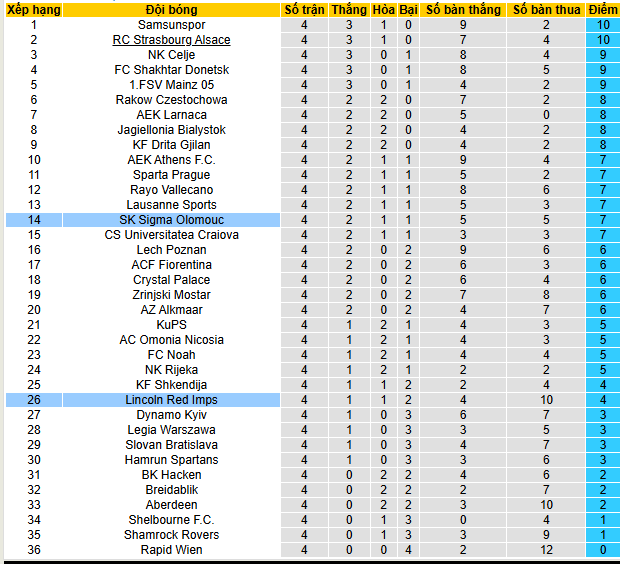 | Xếp hạng | Đội bóng | Số trận | Thắng | Hòa | Bại | Số bàn thắng | Số bàn thua | Điểm |
|---|---|---|---|---|---|---|---|---|
| 1 | Samsunspor | 4 | 3 | 1 | 0 | 9 | 2 | 10 |
| 2 | RC Strasbourg Alsace | 4 | 3 | 1 | 0 | 7 | 4 | 10 |
| 3 | NK Celje | 4 | 3 | 0 | 1 | 8 | 4 | 9 |
| 4 | FC Shakhtar Donetsk | 4 | 3 | 0 | 1 | 8 | 5 | 9 |
| 5 | 1.FSV Mainz 05 | 4 | 3 | 0 | 1 | 4 | 2 | 9 |
| 6 | Rakow Czestochowa | 4 | 2 | 2 | 0 | 7 | 2 | 8 |
| 7 | AEK Larnaca | 4 | 2 | 2 | 0 | 5 | 0 | 8 |
| 8 | Jagiellonia Bialystok | 4 | 2 | 2 | 0 | 4 | 2 | 8 |
| 9 | KF Drita Gjilan | 4 | 2 | 2 | 0 | 4 | 2 | 8 |
| 10 | AEK Athens F.C. | 4 | 2 | 1 | 1 | 9 | 4 | 7 |
| 11 | Sparta Prague | 4 | 2 | 1 | 1 | 5 | 2 | 7 |
| 12 | Rayo Vallecano | 4 | 2 | 1 | 1 | 8 | 6 | 7 |
| 13 | Lausanne Sports | 4 | 2 | 1 | 1 | 5 | 3 | 7 |
| 14 | SK Sigma Olomouc | 4 | 2 | 1 | 1 | 5 | 5 | 7 |
| 15 | CS Universitatea Craiova | 4 | 2 | 1 | 1 | 3 | 3 | 7 |
| 16 | Lech Poznan | 4 | 2 | 0 | 2 | 9 | 6 | 6 |
| 17 | ACF Fiorentina | 4 | 2 | 0 | 2 | 6 | 3 | 6 |
| 18 | Crystal Palace | 4 | 2 | 0 | 2 | 6 | 4 | 6 |
| 19 | Zrinjski Mostar | 4 | 2 | 0 | 2 | 7 | 8 | 6 |
| 20 | AZ Alkmaar | 4 | 2 | 0 | 2 | 4 | 7 | 6 |
| 21 | KuPS | 4 | 1 | 2 | 1 | 4 | 3 | 5 |
| 22 | AC Omonia Nicosia | 4 | 1 | 2 | 1 | 4 | 3 | 5 |
| 23 | FC Noah | 4 | 1 | 2 | 1 | 4 | 4 | 5 |
| 24 | NK Rijeka | 4 | 1 | 2 | 1 | 2 | 2 | 5 |
| 25 | KF Shkendija | 4 | 1 | 1 | 2 | 2 | 4 | 4 |
| 26 | Lincoln Red Imps | 4 | 1 | 1 | 2 | 4 | 10 | 4 |
| 27 | Dynamo Kyiv | 4 | 1 | 0 | 3 | 6 | 7 | 3 |
| 28 | Legia Warszawa | 4 | 1 | 0 | 3 | 3 | 5 | 3 |
| 29 | Slovan Bratislava | 4 | 1 | 0 | 3 | 4 | 7 | 3 |
| 30 | Hamrun Spartans | 4 | 1 | 0 | 3 | 3 | 6 | 3 |
| 31 | BK Hacken | 4 | 0 | 2 | 2 | 4 | 6 | 2 |
| 32 | Breidablik | 4 | 0 | 2 | 2 | 2 | 7 | 2 |
| 33 | Aberdeen | 4 | 0 | 2 | 2 | 3 | 10 | 2 |
| 34 | Shelbourne F.C. | 4 | 0 | 1 | 3 | 0 | 4 | 1 |
| 35 | Shamrock Rovers | 4 | 0 | 1 | 3 | 3 | 9 | 1 |
| 36 | Rapid Wien | 4 | 0 | 0 | 4 | 2 | 12 | 0 |